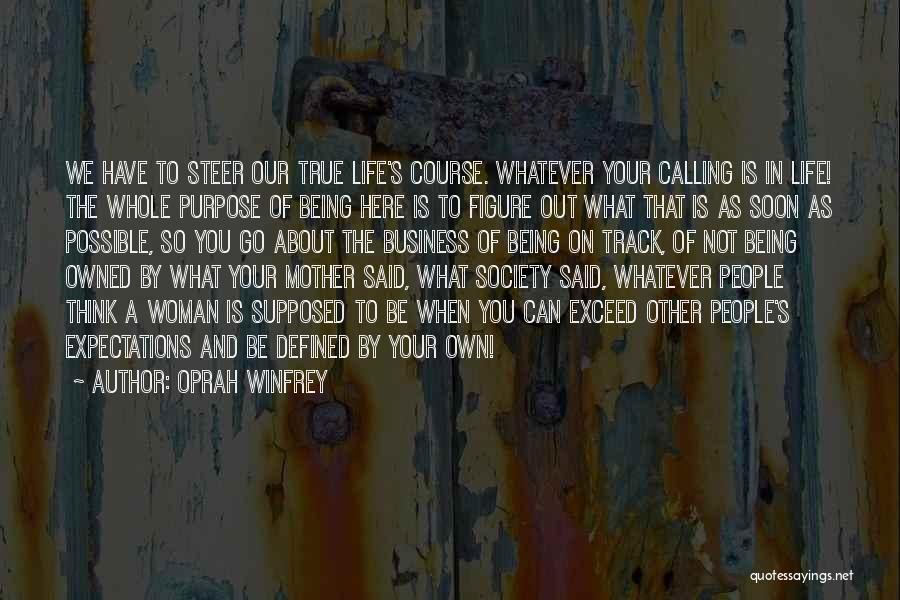 WE HAVE TO STEER OUR TRUE LIFE'S COURSE. WHATEVER YOUR CALLING IS IN LIFE! THE WHOLE PURPOSE OF BEING HERE IS TO FIGURE OUT WHAT THAT IS AS SOON AS POSSIBLE, SO YOU GO ABOUT THE BUSINESS OF BEING ON TRACK, OF NOT BEING OWNED BY WHAT YOUR MOTHER SAID, WHAT SOCIETY SAID, WHATEVER PEOPLE THINK A WOMAN IS SUPPOSED TO BE WHEN YOU CAN EXCEED OTHER PEOPLE'S EXPECTATIONS AND BE DEFINED BY YOUR OWN!

~ AUTHOR: OPRAH WINFREY

quotessayings.net